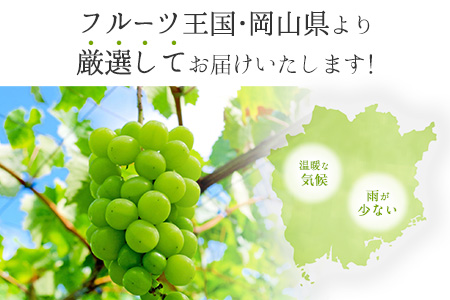 フルーツ王国･岡山県より
厳選してお届けいたします!

温暖な
気候

雨が
少ない